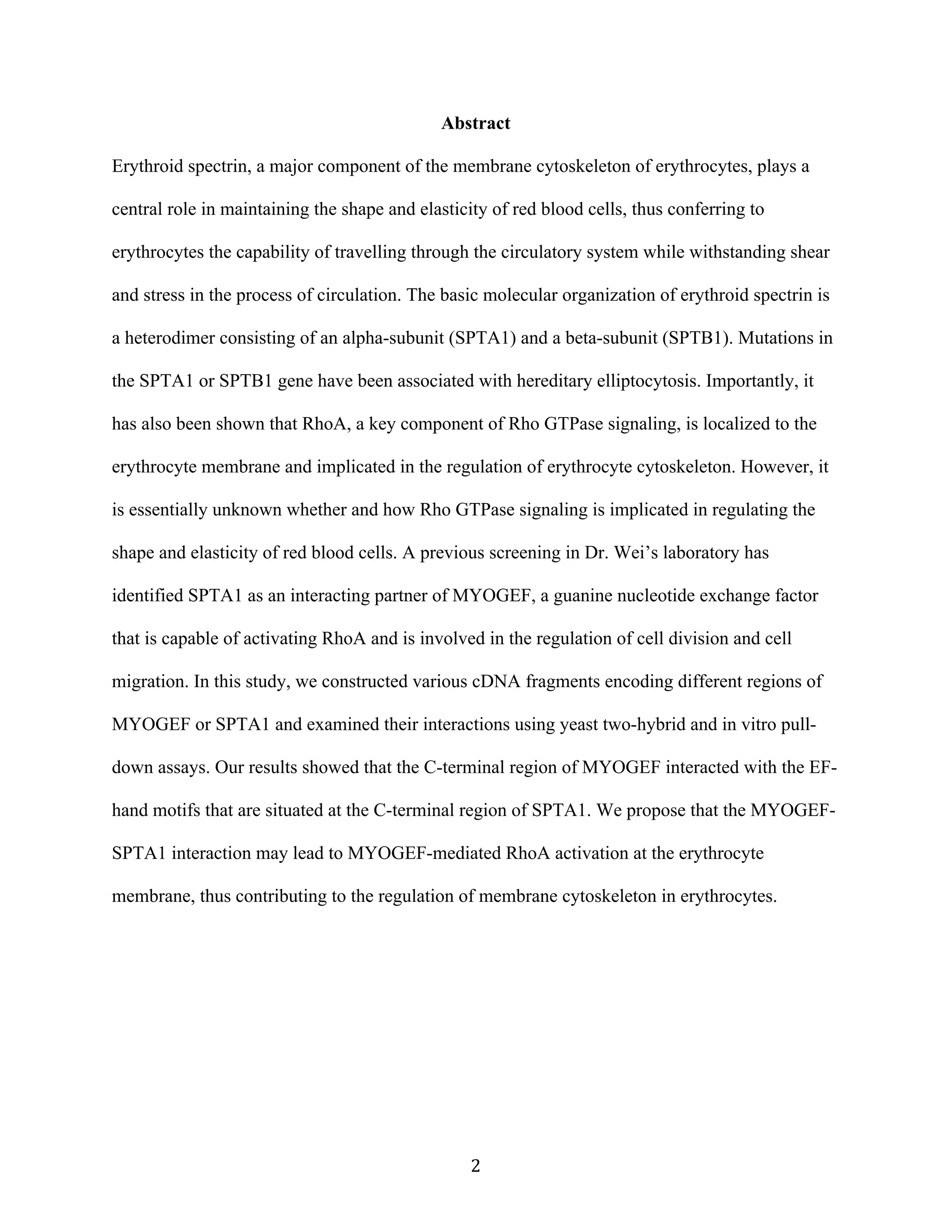 Abstract

Erythroid spectrin, a major component of the membrane cytoskeleton of erythrocytes, plays a central role in maintaining the shape and elasticity of red blood cells, thus conferring to erythrocytes the capability of travelling through the circulatory system while withstanding shear and stress in the process of circulation. The basic molecular organization of erythroid spectrin is a heterodimer consisting of an alpha-subunit (SPTA1) and a beta-subunit (SPTB1). Mutations in the SPTA1 or SPTB1 gene have been associated with hereditary elliptocytosis. Importantly, it has also been shown that RhoA, a key component of Rho GTPase signaling, is localized to the erythrocyte membrane and implicated in the regulation of erythrocyte cytoskeleton. However, it is essentially unknown whether and how Rho GTPase signaling is implicated in regulating the shape and elasticity of red blood cells. A previous screening in Dr. Wei's laboratory has identified SPTA1 as an interacting partner of MYOGEF, a guanine nucleotide exchange factor that is capable of activating RhoA and is involved in the regulation of cell division and cell migration. In this study, we constructed various cDNA fragments encoding different regions of MYOGEF or SPTA1 and examined their interactions using yeast two-hybrid and in vitro pull-down assays. Our results showed that the C-terminal region of MYOGEF interacted with the EF-hand motifs that are situated at the C-terminal region of SPTA1. We propose that the MYOGEF-SPTA1 interaction may lead to MYOGEF-mediated RhoA activation at the erythrocyte membrane, thus contributing to the regulation of membrane cytoskeleton in erythrocytes.

2